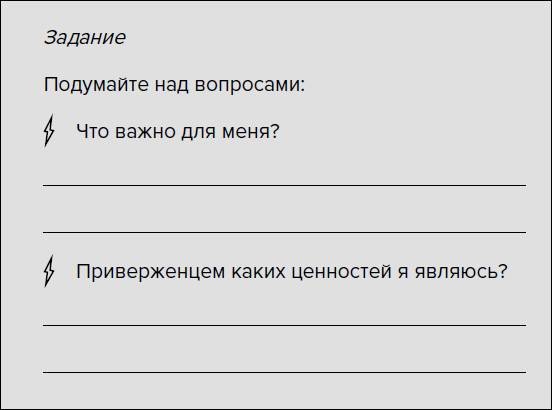 Задание

Подумайте над вопросами:

Что важно для меня?

Приверженцем каких ценностей я являюсь?